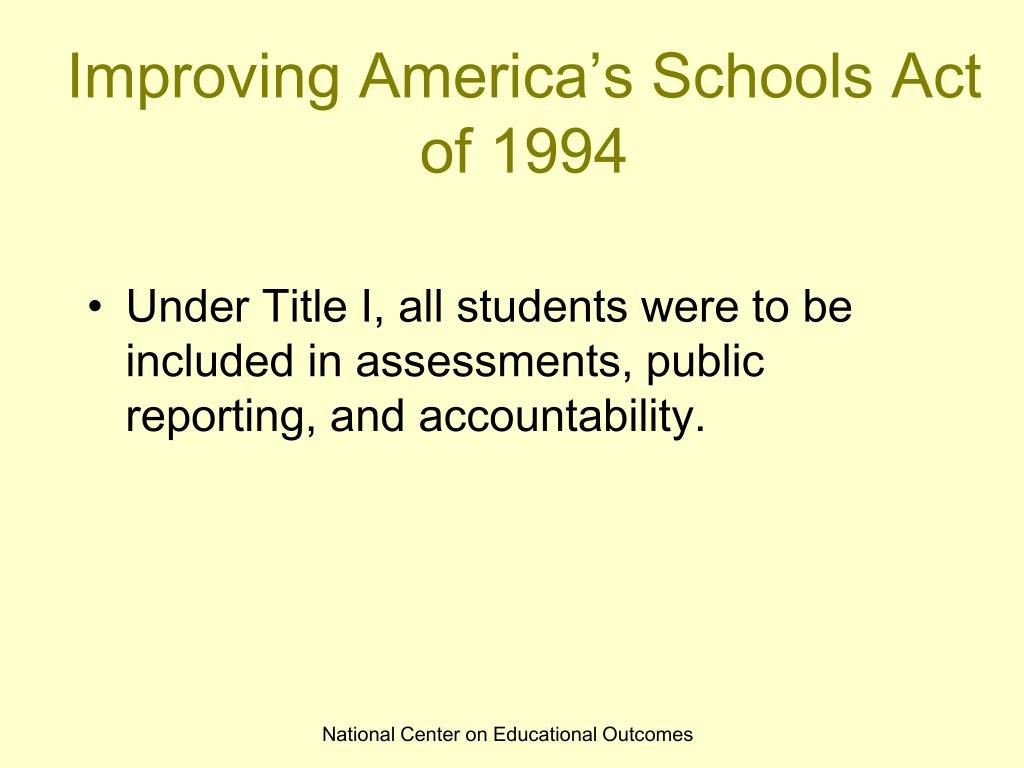 Improving America’s Schools Act of 1994

• Under Title I, all students were to be included in assessments, public reporting, and accountability.

National Center on Educational Outcomes